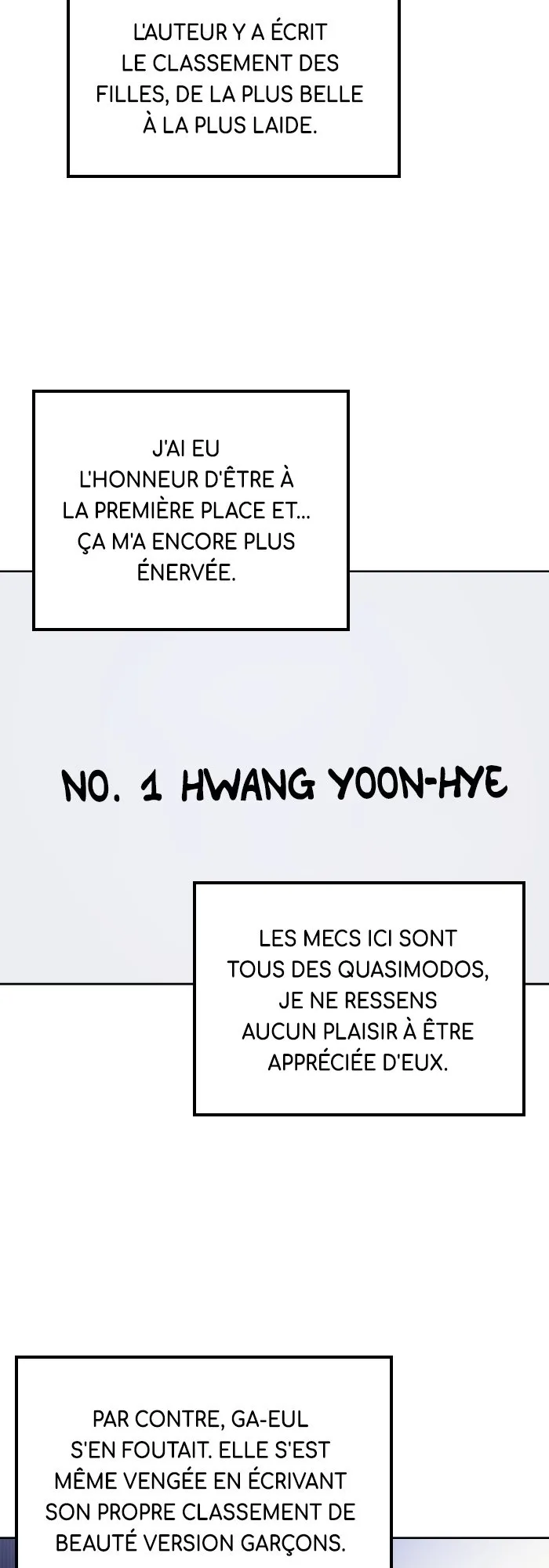 L'AUTEUR Y A ÉCRIT LE CLASSEMENT DES FILLES, DE LA PLUS BELLE À LA PLUS LAIDE.

J'AI EU L'HONNEUR D'ÊTRE À LA PREMIÈRE PLACE ET... ÇA M'A ENCORE PLUS ÉNERVÉE.

NO. 1 HWANG YOON-HYE

LES MECS ICI SONT TOUS DES QUASIMODOS, JE NE RESSENS AUCUN PLAISIR À ÊTRE APPRÉCIÉE D'EUX.

PAR CONTRE, GA-EUL S'EN FOUTAIT. ELLE S'EST MÊME VENGÉE EN ÉCRIVANT SON PROPRE CLASSEMENT DE BEAUTÉ VERSION GARÇONS.